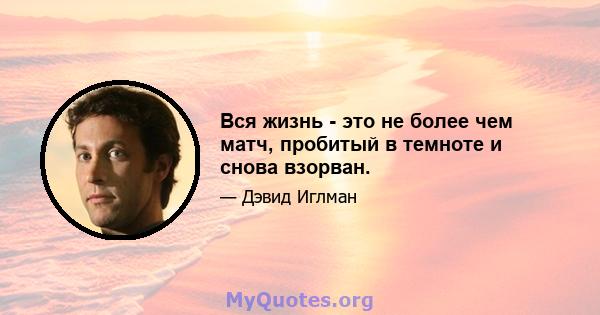 Вся жизнь - это не более чем матч, пробитый в темноте и снова взорван.

— Дэвид Иглман

MyQuotes.org